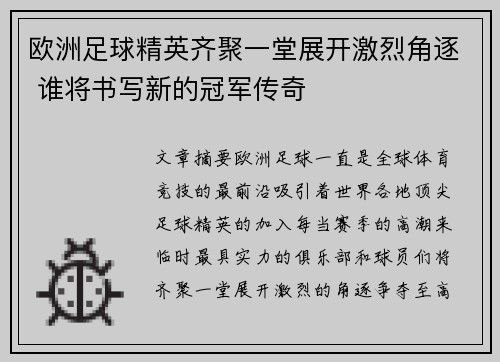 欧洲足球精英齐聚一堂展开激烈角逐 谁将书写新的冠军传奇

文章摘要欧洲足球一直是全球体育竞技的最前沿吸引着世界各地顶尖足球精英的加入每当赛季的高潮来临时最具实力的俱乐部和球员们将齐聚一堂展开激烈的角逐争夺至高